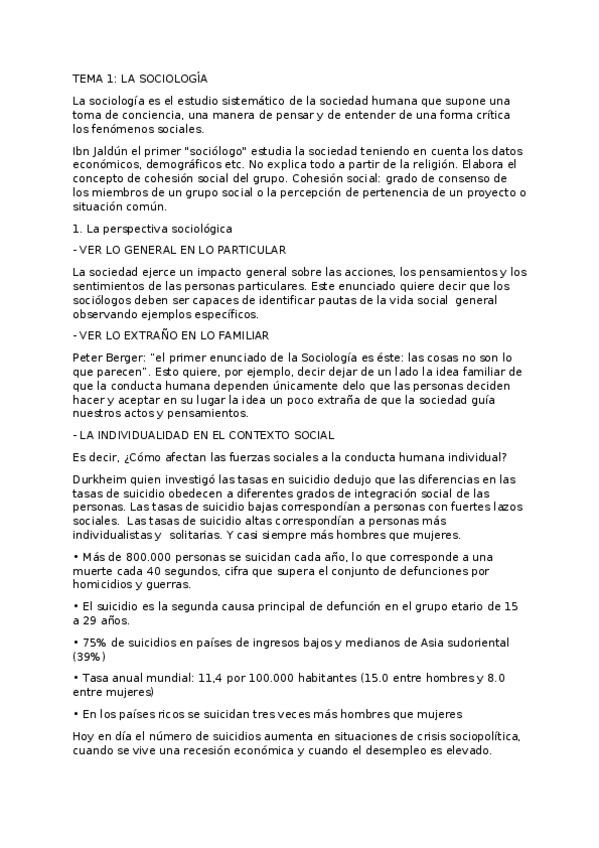 TEMA 1: LA SOCIOLOGÍA

La sociología es el estudio sistemático de la sociedad humana que supone una toma de conciencia, una manera de pensar y de entender de una forma crítica los fenómenos sociales.

Ibn Jaldún el primer "sociólogo" estudia la sociedad teniendo en cuenta los datos económicos, demográficos etc. No explica todo a partir de la religión. Elabora el concepto de cohesión social del grupo. Cohesión social: grado de consenso de los miembros de un grupo social o la percepción de pertenencia de un proyecto o situación común.

1. La perspectiva sociológica

- VER LO GENERAL EN LO PARTICULAR

La sociedad ejerce un impacto general sobre las acciones, los pensamientos y los sentimientos de las personas particulares. Este enunciado quiere decir que los sociólogos deben ser capaces de identificar pautas de la vida social general observando ejemplos específicos.

- VER LO EXTRAÑO EN LO FAMILIAR

Peter Berger: "el primer enunciado de la Sociología es éste: las cosas no son lo que parecen". Esto quiere, por ejemplo, decir dejar de un lado la idea familiar de que la conducta humana dependen únicamente delo que las personas deciden hacer y aceptar en su lugar la idea un poco extraña de que la sociedad guía nuestros actos y pensamientos.

- LA INDIVIDUALIDAD EN EL CONTEXTO SOCIAL

Es decir, ¿Cómo afectan las fuerzas sociales a la conducta humana individual?

Durkheim quien investigó las tasas en suicidio dedujo que las diferencias en las tasas de suicidio obedecen a diferentes grados de integración social de las personas. Las tasas de suicidio bajas correspondían a personas con fuertes lazos sociales. Las tasas de suicidio altas correspondían a personas más individualistas y solitarias. Y casi siempre más hombres que mujeres.

• Más de 800.000 personas se suicidan cada año, lo que corresponde a una muerte cada 40 segundos, cifra que supera el conjunto de defunciones por homicidios y guerras.

• El suicidio es la segunda causa principal de defunción en el grupo etario de 15 a 29 años.

• 75% de suicidios en países de ingresos bajos y medianos de Asia sudoriental (39%)

• Tasa anual mundial: 11,4 por 100.000 habitantes (15.0 entre hombres y 8.0 entre mujeres)

• En los países ricos se suicidan tres veces más hombres que mujeres

Hoy en día el número de suicidios aumenta en situaciones de crisis sociopolítica, cuando se vive una recesión económica y cuando el desempleo es elevado.